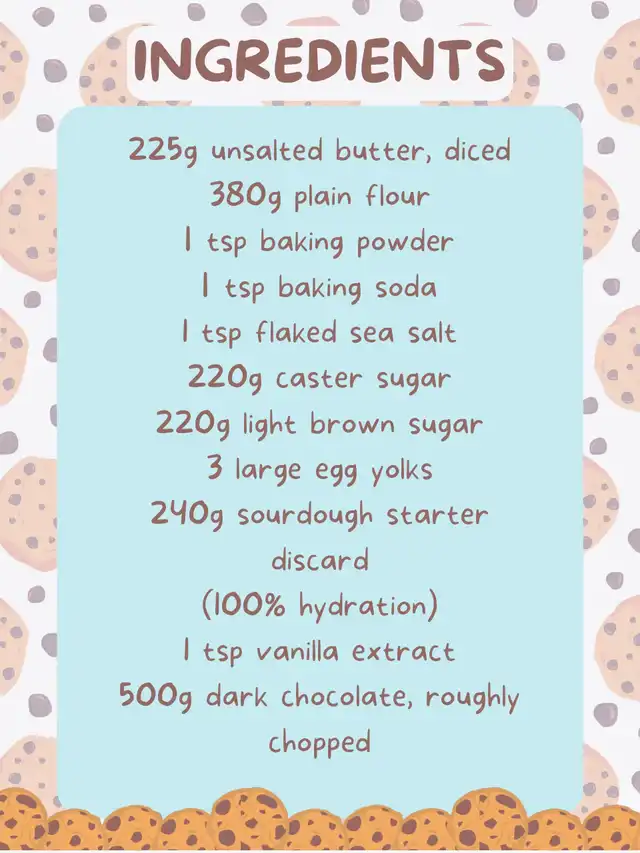 INGREDIENTS

225g unsalted butter, diced
380g plain flour
1 tsp baking powder
1 tsp baking soda
1 tsp flaked sea salt
220g caster sugar
220g light brown sugar
3 large egg yolks
240g sourdough starter discard
(100% hydration)
1 tsp vanilla extract
500g dark chocolate, roughly chopped